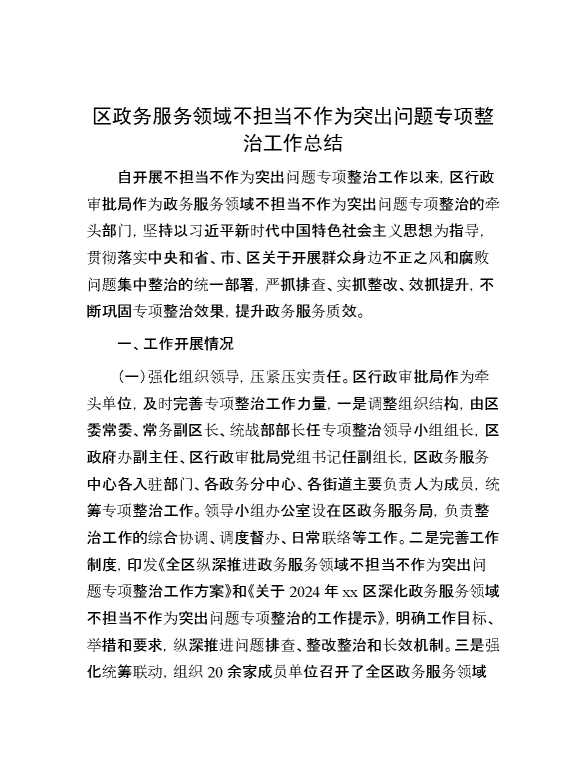 区政务服务领域不担当不作为突出问题专项整治工作总结

自开展不担当不作为突出问题专项整治工作以来，区行政审批局作为政务服务领域不担当不作为突出问题专项整治的牵头部门，坚持以习近平新时代中国特色社会主义思想为指导，贯彻落实中央和省、市、区关于开展群众身边不正之风和腐败问题集中整治的统一部署，严抓排查、实抓整改、效抓提升，不断巩固专项整治效果，提升政务服务质效。

一、工作开展情况

（一）强化组织领导，压紧压实责任。区行政审批局作为牵头单位，及时完善专项整治工作力量，一是调整组织结构，由区委常委、常务副区长、统战部部长任专项整治领导小组组长，区政府办副主任、区行政审批局党组书记任副组长，区政务服务中心各入驻部门、各政务分中心、各街道主要负责人为成员，统筹专项整治工作。领导小组办公室设在区政务服务局，负责整治工作的综合协调、调度督办、日常联络等工作。二是完善工作制度，印发《全区纵深推进政务服务领域不担当不作为突出问题专项整治工作方案》和《关于 2024 年 xx 区深化政务服务领域不担当不作为突出问题专项整治的工作提示》，明确工作目标、举措和要求，纵深推进问题排查、整改整治和长效机制。三是强化统筹联动，组织 20 余家成员单位召开了全区政务服务领域